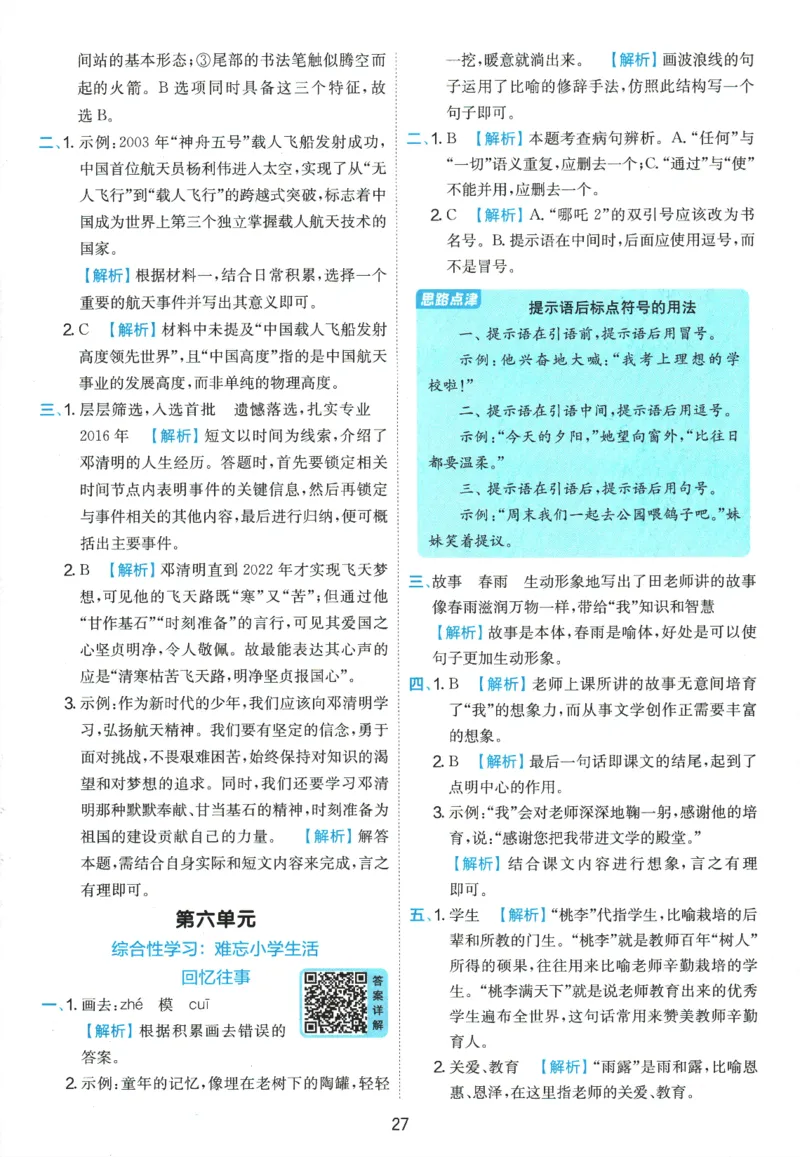 间站的基本形态；③尾部的书法笔触似腾空而起的火箭。B选项同时具备这三个特征，故选B。

二、1.示例：2003年“神舟五号”载人飞船发射成功，中国首位航天员杨利伟进入太空，实现了从“无人飞行”到“载人飞行”的跨越式突破，标志着中国成为世界上第三个独立掌握载人航天技术的国家。

【解析】根据材料一，结合日常积累，选择一个重要的航天事件并写出其意义即可。

2.C 【解析】材料中未提及“中国载人飞船发射高度领先世界”，且“中国高度”指的是中国航天事业的发展高度，而非单纯的物理高度。

三、1.层层筛选，入选首批 遗憾落选，扎实专业 2016年 【解析】短文以时间为线索，介绍了邓清明的人生经历。答题时，首先要锁定相关时间节点内表明事件的关键信息，然后再锁定与事件相关的其他内容，最后进行归纳，便可概括出主要事件。

2.B 【解析】邓清明直到2022年才实现飞天梦想，可见他的飞天路既“寒”又“苦”；但通过他“甘作基石”“时刻准备”的言行，可见其爱国之心坚贞明净，令人敬佩。故最能表达其心声的应是“清寒枯苦飞天路，明净坚贞报国心”。

3.示例：作为新时代的少年，我们应该向邓清明学习，弘扬航天精神。我们要有坚定的信念，勇于面对挑战，不畏艰难困苦，始终保持对知识的渴望和对梦想的追求。同时，我们还要学习邓清明那种默默奉献、甘当基石的精神，时刻准备为祖国的建设贡献自己的力量。 【解析】解答本题，需结合自身实际和短文内容来完成，言之有理即可。

第六单元

综合性学习：难忘小学生活

回忆往事

答案详解

一、1.画去：zhé 模 cuī

【解析】根据积累画去错误的答案。

2.示例：童年的记忆，像埋在老树下的陶罐，轻轻一挖，暖意就淌出来。 【解析】画波浪线的句子运用了比喻的修辞手法，仿照此结构写一个句子即可。

二、1.B 【解析】本题考查病句辨析。A.“任何”与“一切”语义重复，应删去一个；C.“通过”与“使”不能并用，应删去一个。

2.C 【解析】A.“哪吒2”的双引号应该改为书名号。B.提示语在中间时，后面应使用逗号，而不是冒号。

思路点津

提示语后标点符号的用法

一、提示语在引语前，提示语后用冒号。

示例：他兴奋地大喊：“我考上理想的学校啦！”

二、提示语在引语中间，提示语后用逗号。

示例：“今天的夕阳，”她望向窗外，“比往日都要温柔。”

三、提示语在引语后，提示语后用句号。

示例：“周末我们一起去公园喂鸽子吧。”妹妹笑着提议。

三、故事 春雨 生动形象地写出了田老师讲的故事像春雨滋润万物一样，带给“我”知识和智慧

【解析】故事是本体，春雨是喻体，好处是可以使句子更加生动形象。

四、1.B 【解析】老师上课所讲的故事无意间培育了“我”的想象力，而从事文学创作正需要丰富的想象。

2.B 【解析】最后一句话即课文的结尾，起到了点明中心的作用。

3.示例：“我”会对老师深深地鞠一躬，感谢他的培育，说：“感谢您把我带进文学的殿堂。”

【解析】结合课文内容进行想象，言之有理即可。

五、1.学生 【解析】“桃李”代指学生，比喻栽培的后辈和所教的门生。“桃李”就是教师百年“树人”所得的硕果，往往用来比喻老师辛勤栽培的学生。“桃李满天下”就是说老师教育出来的优秀学生遍布全世界，这句话常用来赞美教师辛勤育人。

2.关爱、教育 【解析】“雨露”是雨和露，比喻恩惠、恩泽，在这里指老师的关爱、教育。

27